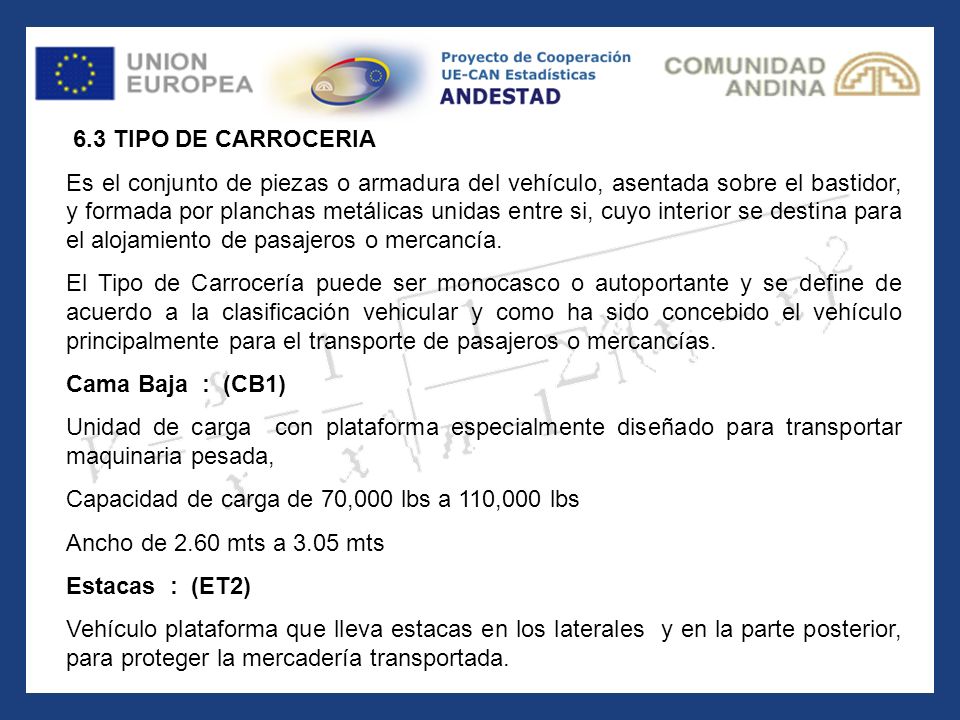 UNION EUROPEA

Proyecto de Cooperación UE-CAN Estadísticas ANDESTAD

COMUNIDAD ANDINA

6.3 TIPO DE CARROCERIA

Es el conjunto de piezas o armadura del vehículo, asentada sobre el bastidor, y formada por planchas metálicas unidas entre si, cuyo interior se destina para el alojamiento de pasajeros o mercancía.

El Tipo de Carrocería puede ser monocasco o autoportante y se define de acuerdo a la clasificación vehicular y como ha sido concebido el vehículo principalmente para el transporte de pasajeros o mercancías.

Cama Baja : (CB1)

Unidad de carga con plataforma especialmente diseñado para transportar maquinaria pesada,

Capacidad de carga de 70,000 lbs a 110,000 lbs

Ancho de 2.60 mts a 3.05 mts

Estacas : (ET2)

Vehículo plataforma que lleva estacas en los laterales y en la parte posterior, para proteger la mercadería transportada.